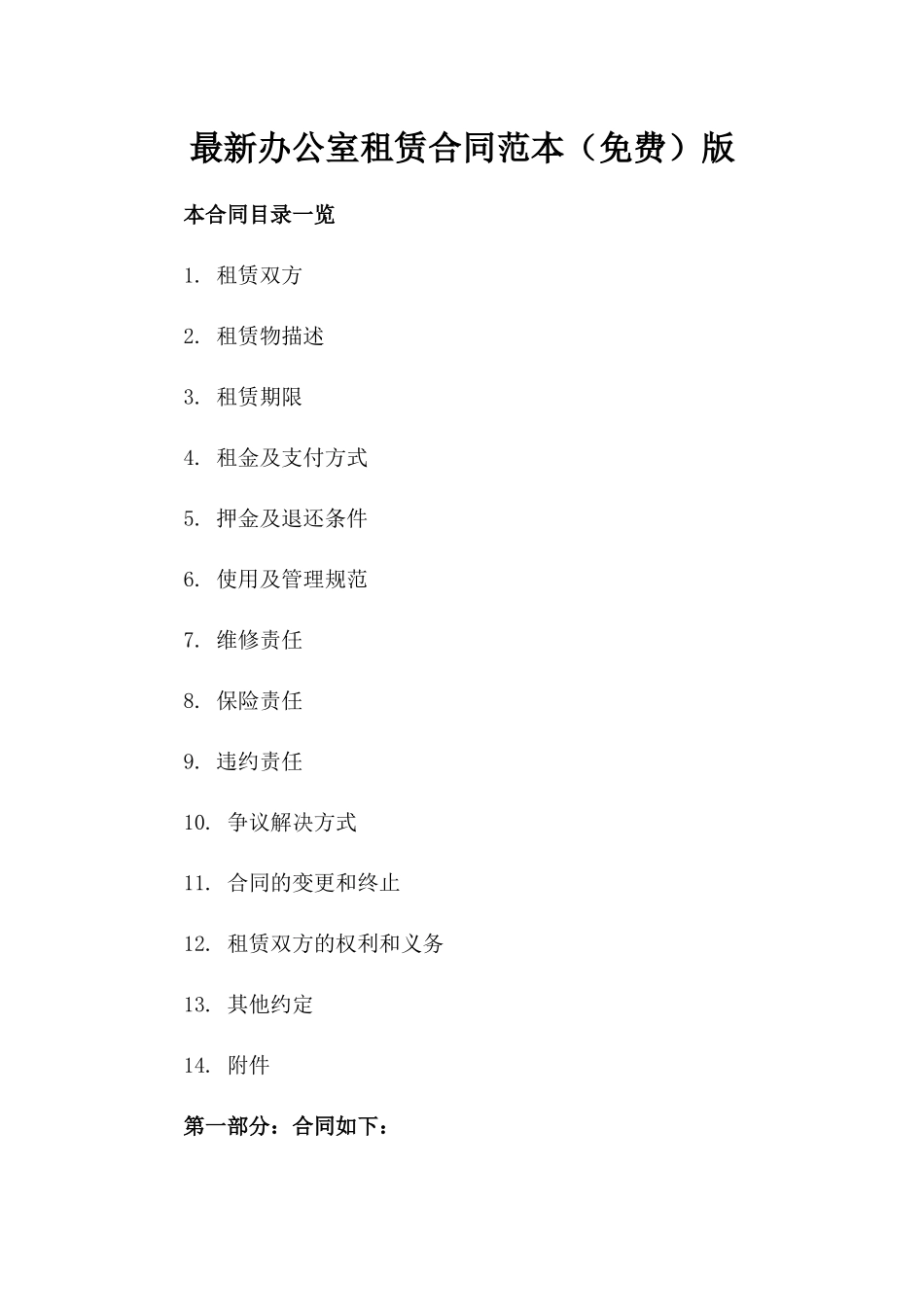 最新办公室租赁合同范本（免费）版

本合同目录一览

1. 租赁双方

2. 租赁物描述

3. 租赁期限

4. 租金及支付方式

5. 押金及退还条件

6. 使用及管理规范

7. 维修责任

8. 保险责任

9. 违约责任

10. 争议解决方式

11. 合同的变更和终止

12. 租赁双方的权利和义务

13. 其他约定

14. 附件

第一部分：合同如下：